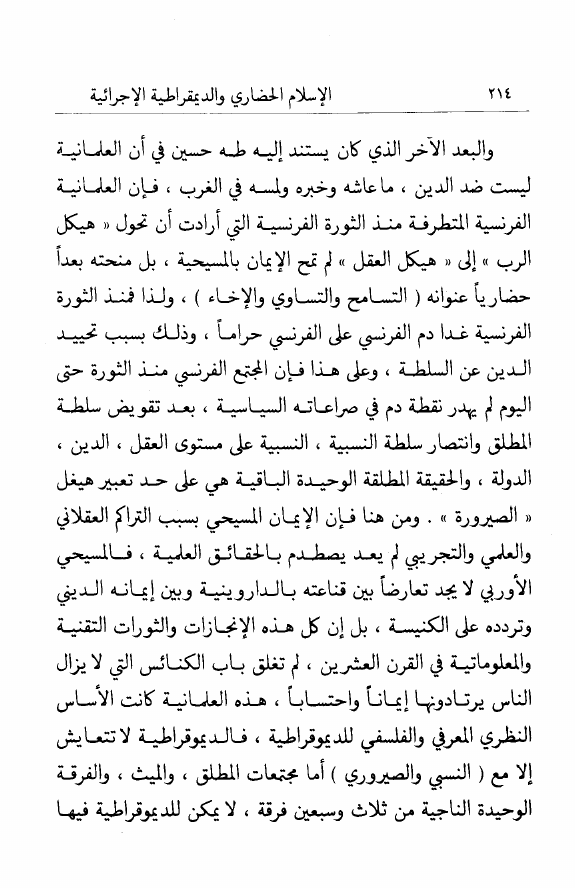 ٢١٤ الإسلام الحضاري والديمقراطية الإجرائية

والبعد الآخر الذي كان يستند إليه طه حسين في أن العلمانية ليست ضد الدين ، ما عاشه وخبره ولمسه في الغرب ، فإن العلمانية الفرنسية المتطرفة منذ الثورة الفرنسية التي أرادت أن تحول « هيكل الرب » إلى « هيكل العقل » لم تمح الإيمان بالمسيحية ، بل منحته بعداً حضارياً عنوانه ( التسامح والتساوي والإخاء ) ، ولذا فمنذ الثورة الفرنسية غدا دم الفرنسي على الفرنسي حراماً ، وذلك بسبب تحييد الدين عن السلطة ، وعلى هذا فإن المجتمع الفرنسي منذ الثورة حتى اليوم لم يهدر نقطة دم في صراعاته السياسية ، بعد تقويض سلطة المطلق وانتصار سلطة النسبية ، النسبية على مستوى العقل ، الدين ، الدولة ، والحقيقة المطلقة الوحيدة الباقية هي على حد تعبير هيغل « الصيرورة » . ومن هنا فإن الإيمان المسيحي بسبب التراكم العقلاني والعلمي والتجريبي لم يعد يصطدم بالحقائق العلمية ، فالمسيحي الأوربي لا يجد تعارضاً بين قناعته بالداروينية وبين إيمانه الديني وتردده على الكنيسة ، بل إن كل هذه الإنجازات والثورات التقنية والمعلوماتية في القرن العشرين ، لم تغلق باب الكنائس التي لا يزال الناس يرتادونها إيماناً واحتساباً ، هذه العلمانية كانت الأساس النظري المعرفي والفلسفي للديموقراطية ، فالديموقراطية لا تتعايش إلا مع ( النسبي والصيروري ) أما مجتمعات المطلق ، والميث ، والفرقة الوحيدة الناجية من ثلاث وسبعين فرقة ، لا يمكن للديموقراطية فيها